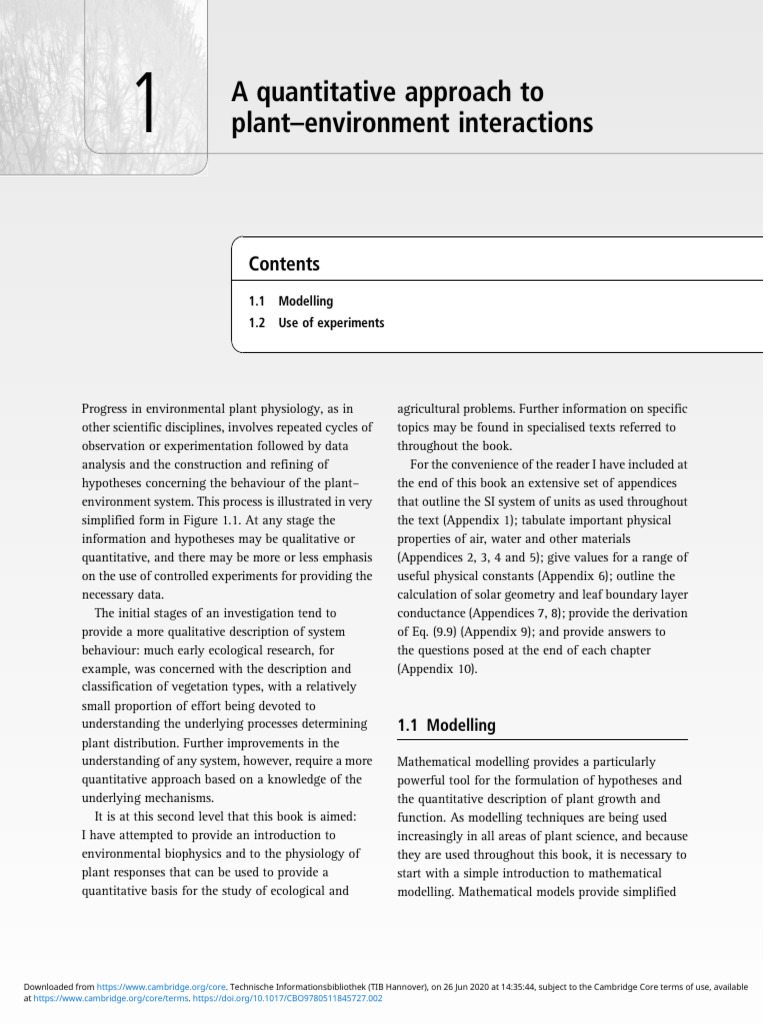 1

A quantitative approach to plant–environment interactions

Contents

1.1 Modelling
1.2 Use of experiments

Progress in environmental plant physiology, as in other scientific disciplines, involves repeated cycles of observation or experimentation followed by data analysis and the construction and refining of hypotheses concerning the behaviour of the plant–environment system. This process is illustrated in very simplified form in Figure 1.1. At any stage the information and hypotheses may be qualitative or quantitative, and there may be more or less emphasis on the use of controlled experiments for providing the necessary data.

The initial stages of an investigation tend to provide a more qualitative description of system behaviour: much early ecological research, for example, was concerned with the description and classification of vegetation types, with a relatively small proportion of effort being devoted to understanding the underlying processes determining plant distribution. Further improvements in the understanding of any system, however, require a more quantitative approach based on a knowledge of the underlying mechanisms.

It is at this second level that this book is aimed: I have attempted to provide an introduction to environmental biophysics and to the physiology of plant responses that can be used to provide a quantitative basis for the study of ecological and agricultural problems. Further information on specific topics may be found in specialised texts referred to throughout the book.

For the convenience of the reader I have included at the end of this book an extensive set of appendices that outline the SI system of units as used throughout the text (Appendix 1); tabulate important physical properties of air, water and other materials (Appendices 2, 3, 4 and 5); give values for a range of useful physical constants (Appendix 6); outline the calculation of solar geometry and leaf boundary layer conductance (Appendices 7, 8); provide the derivation of Eq. (9.9) (Appendix 9); and provide answers to the questions posed at the end of each chapter (Appendix 10).

1.1 Modelling

Mathematical modelling provides a particularly powerful tool for the formulation of hypotheses and the quantitative description of plant growth and function. As modelling techniques are being used increasingly in all areas of plant science, and because they are used throughout this book, it is necessary to start with a simple introduction to mathematical modelling. Mathematical models provide simplified

Downloaded from https://www.cambridge.org/core. Technische Informationsbibliothek (TIB Hannover), on 26 Jun 2020 at 14:35:44, subject to the Cambridge Core terms of use, available at https://www.cambridge.org/core/terms. https://doi.org/10.1017/CBO9780511845727.002